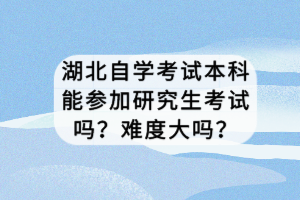 湖北自学考试本科能参加研究生考试吗？难度大吗？